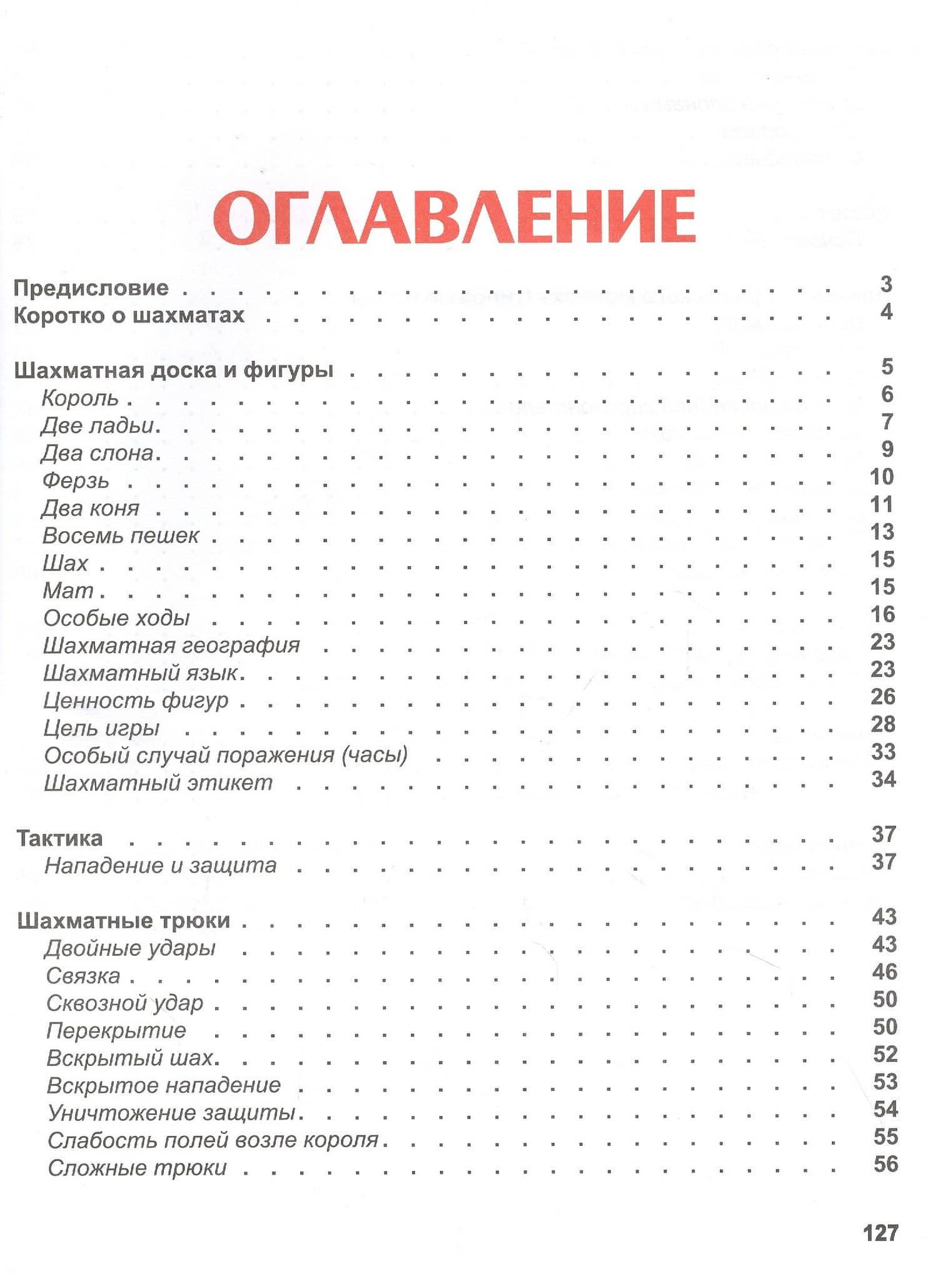 ОГЛАВЛЕНИЕ

Предисловие 3
Коротко о шахматах 4

Шахматная доска и фигуры 5
Король 6
Две ладьи 7
Два слона 9
Ферзь 10
Два коня 11
Восемь пешек 13
Шах 15
Мат 15
Особые ходы 16
Шахматная география 23
Шахматный язык 23
Ценность фигур 26
Цель игры 28
Особый случай поражения (часы) 33
Шахматный этикет 34

Тактика 37
Нападение и защита 37

Шахматные трюки 43
Двойные удары 43
Связка 46
Сквозной удар 50
Перекрытие 50
Вскрытый шах 52
Вскрытое нападение 53
Уничтожение защиты 54
Слабость полей возле короля 55
Сложные трюки 56

127